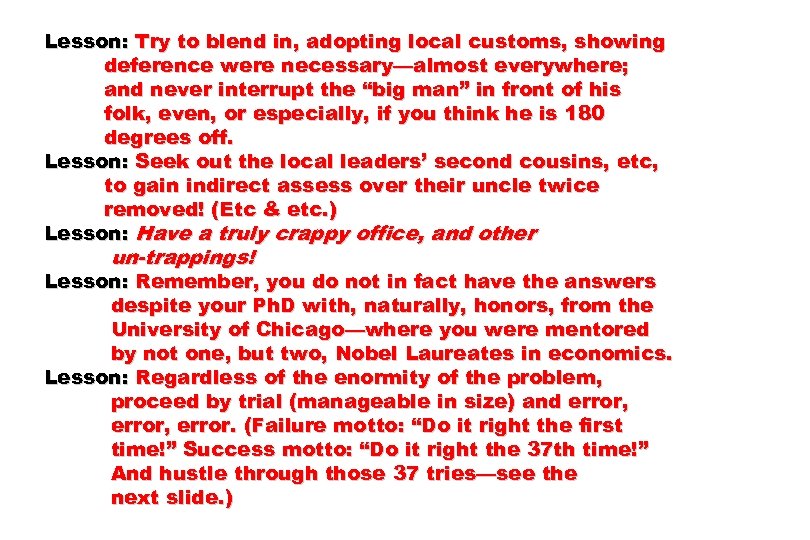 Lesson: Try to blend in, adopting local customs, showing deference were necessary—almost everywhere; and never interrupt the “big man” in front of his folk, even, or especially, if you think he is 180 degrees off.

Lesson: Seek out the local leaders’ second cousins, etc, to gain indirect assess over their uncle twice removed! (Etc & etc.)

Lesson: Have a truly crappy office, and other un-trappings!

Lesson: Remember, you do not in fact have the answers despite your PhD with, naturally, honors, from the University of Chicago—where you were mentored by not one, but two, Nobel Laureates in economics.

Lesson: Regardless of the enormity of the problem, proceed by trial (manageable in size) and error, error, error. (Failure motto: “Do it right the first time!” Success motto: “Do it right the 37th time!” And hustle through those 37 tries—see the next slide.)